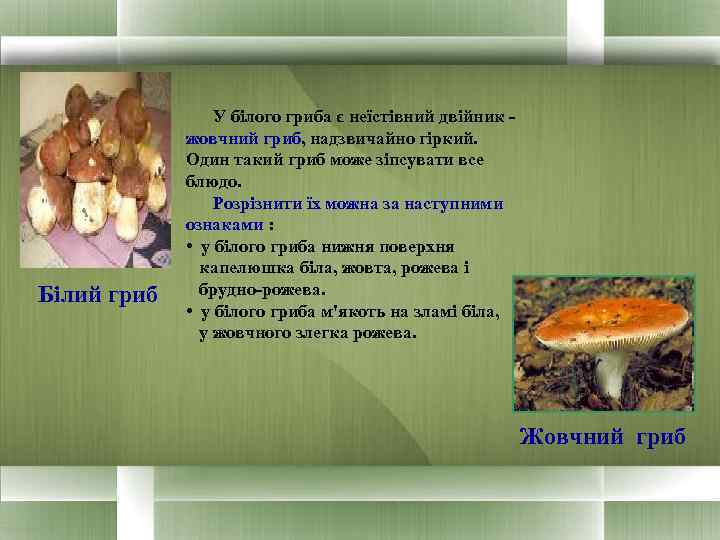 Білий гриб

У білого гриба є неїстівний двійник - жовчний гриб, надзвичайно гіркий. Один такий гриб може зіпсувати все блюдо.

Розрізнити їх можна за наступними ознаками :

• у білого гриба нижня поверхня капелюшка біла, жовта, рожева і брудно-рожева.
• у білого гриба м'якоть на зламі біла, у жовчного злегка рожева.

Жовчний гриб